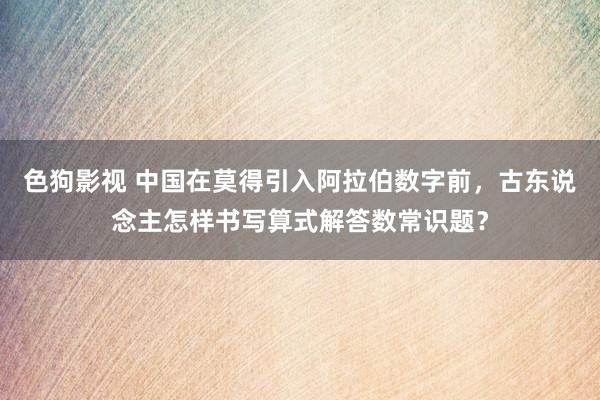 色狗影视 中国在莫得引入阿拉伯数字前，古东说念主怎样书写算式解答数常识题？